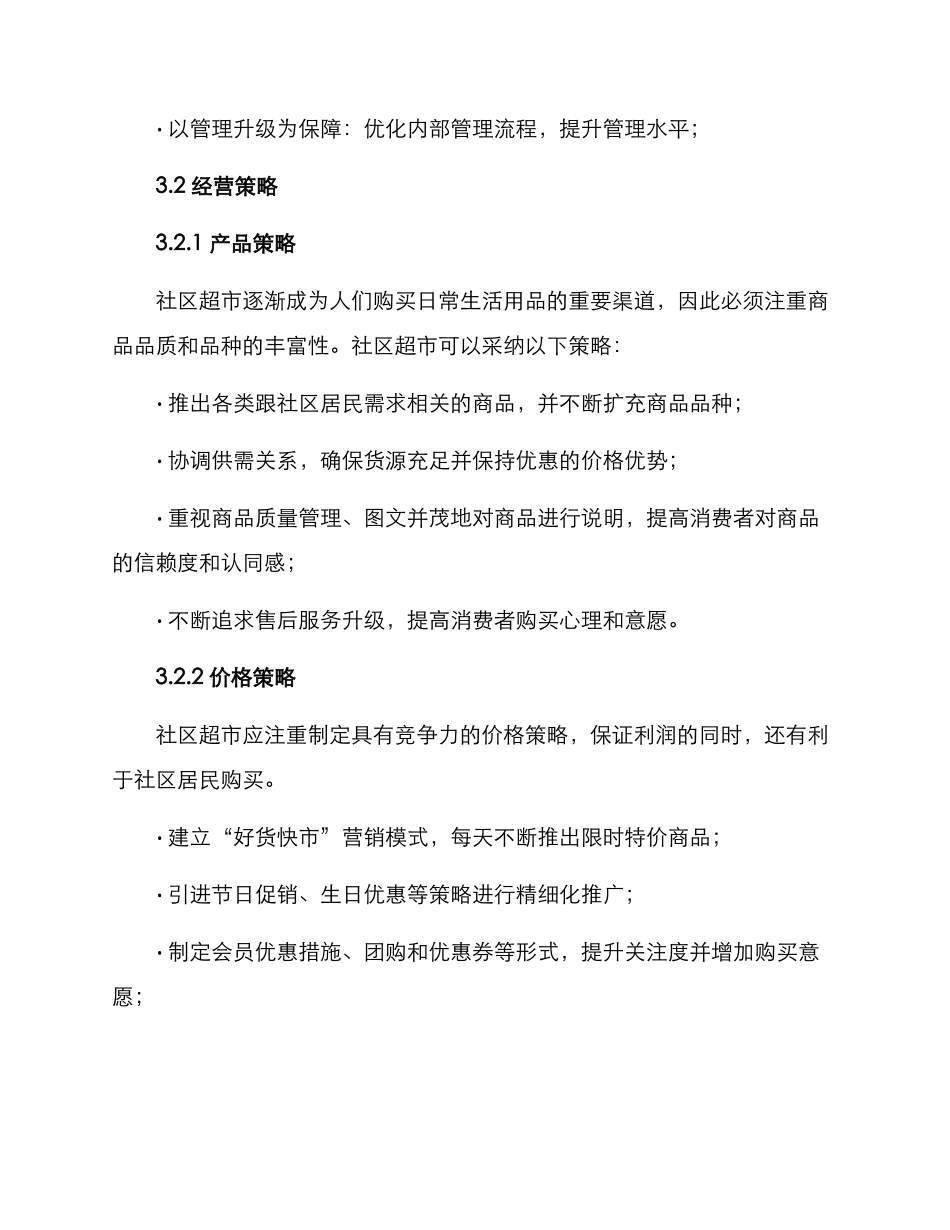 · 以管理升级为保障：优化内部管理流程，提升管理水平；

3.2 经营策略

3.2.1 产品策略

社区超市逐渐成为人们购买日常生活用品的重要渠道，因此必须注重商品品质和品种的丰富性。社区超市可以采纳以下策略：

· 推出各类跟社区居民需求相关的商品，并不断扩充商品品种；

· 协调供需关系，确保货源充足并保持优惠的价格优势；

· 重视商品质量管理、图文并茂地对商品进行说明，提高消费者对商品的信赖度和认同感；

· 不断追求售后服务升级，提高消费者购买心理和意愿。

3.2.2 价格策略

社区超市应注重制定具有竞争力的价格策略，保证利润的同时，还有利于社区居民购买。

· 建立“好货快市”营销模式，每天不断推出限时特价商品；

· 引进节日促销、生日优惠等策略进行精细化推广；

· 制定会员优惠措施、团购和优惠券等形式，提升关注度并增加购买意愿；